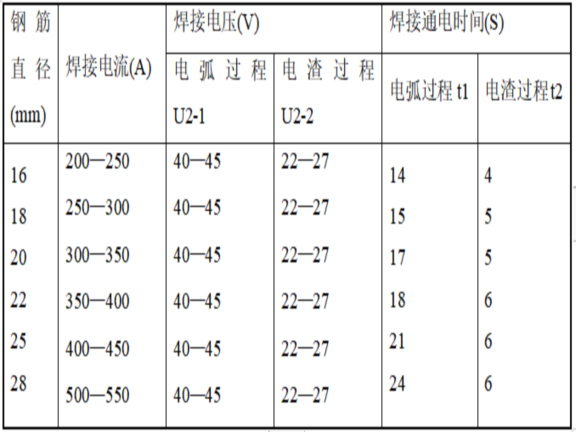 | 钢筋直径(mm) | 焊接电流(A) | 焊接电压(V) 电弧过程 U2-1 | 焊接电压(V) 电渣过程 U2-2 | 焊接通电时间(S) 电弧过程 t1 | 焊接通电时间(S) 电渣过程 t2 |
|---|---|---|---|---|---|
| 16 | 200—250 | 40—45 | 22—27 | 14 | 4 |
| 18 | 250—300 | 40—45 | 22—27 | 15 | 5 |
| 20 | 300—350 | 40—45 | 22—27 | 17 | 5 |
| 22 | 350—400 | 40—45 | 22—27 | 18 | 6 |
| 25 | 400—450 | 40—45 | 22—27 | 21 | 6 |
| 28 | 500—550 | 40—45 | 22—27 | 24 | 6 |